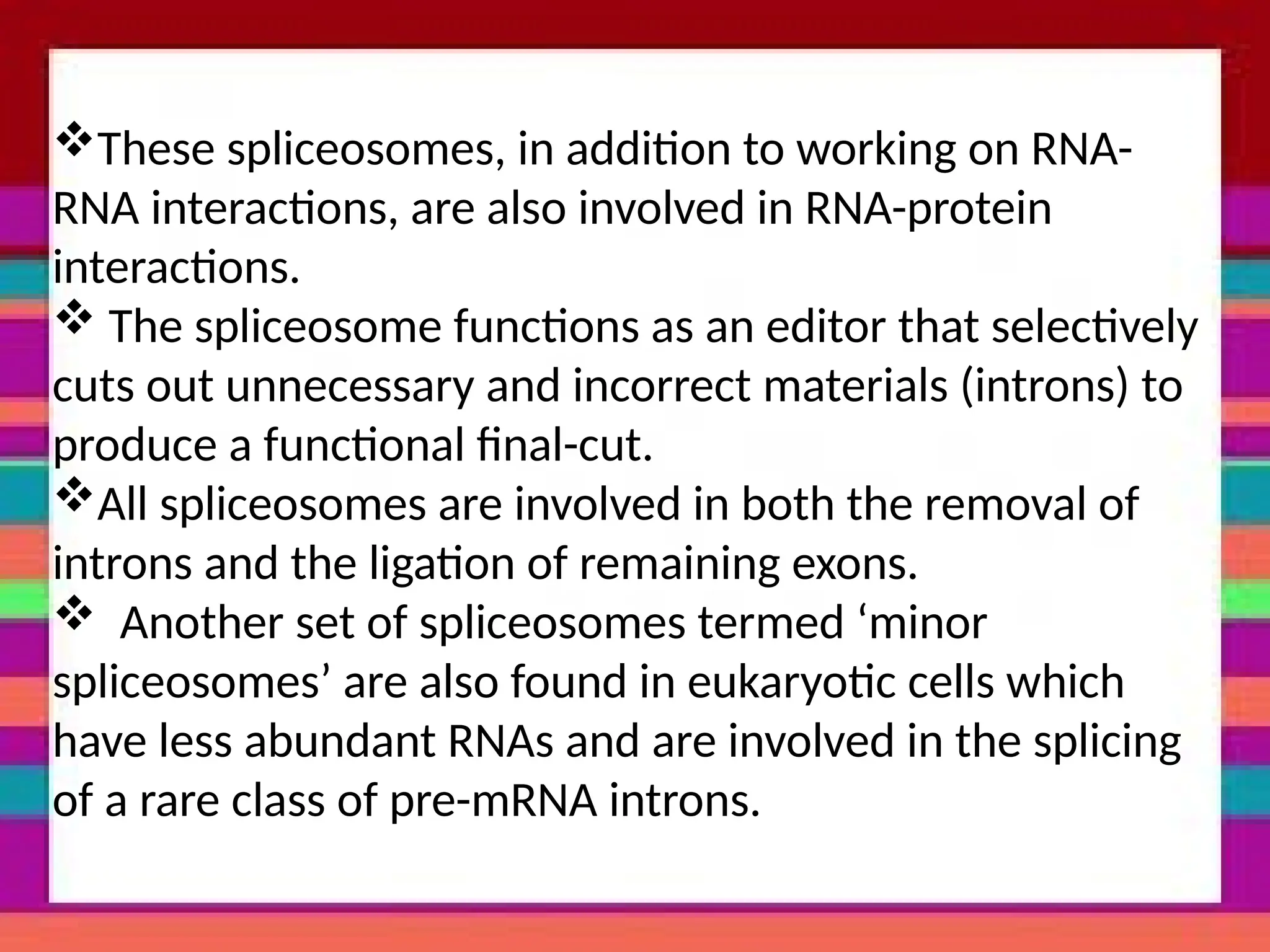 ❖These spliceosomes, in addition to working on RNA-RNA interactions, are also involved in RNA-protein interactions.

❖ The spliceosome functions as an editor that selectively cuts out unnecessary and incorrect materials (introns) to produce a functional final-cut.

❖All spliceosomes are involved in both the removal of introns and the ligation of remaining exons.

❖ Another set of spliceosomes termed ‘minor spliceosomes’ are also found in eukaryotic cells which have less abundant RNAs and are involved in the splicing of a rare class of pre-mRNA introns.